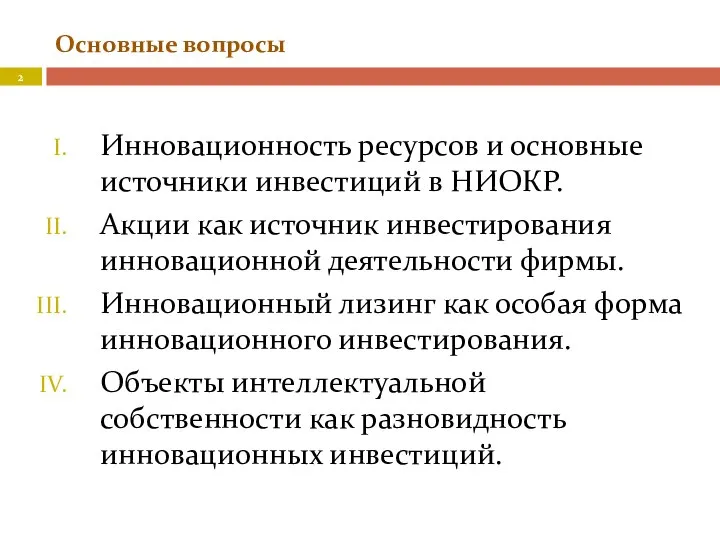 Основные вопросы

2

I. Инновационность ресурсов и основные источники инвестиций в НИОКР.

II. Акции как источник инвестирования инновационной деятельности фирмы.

III. Инновационный лизинг как особая форма инновационного инвестирования.

IV. Объекты интеллектуальной собственности как разновидность инновационных инвестиций.